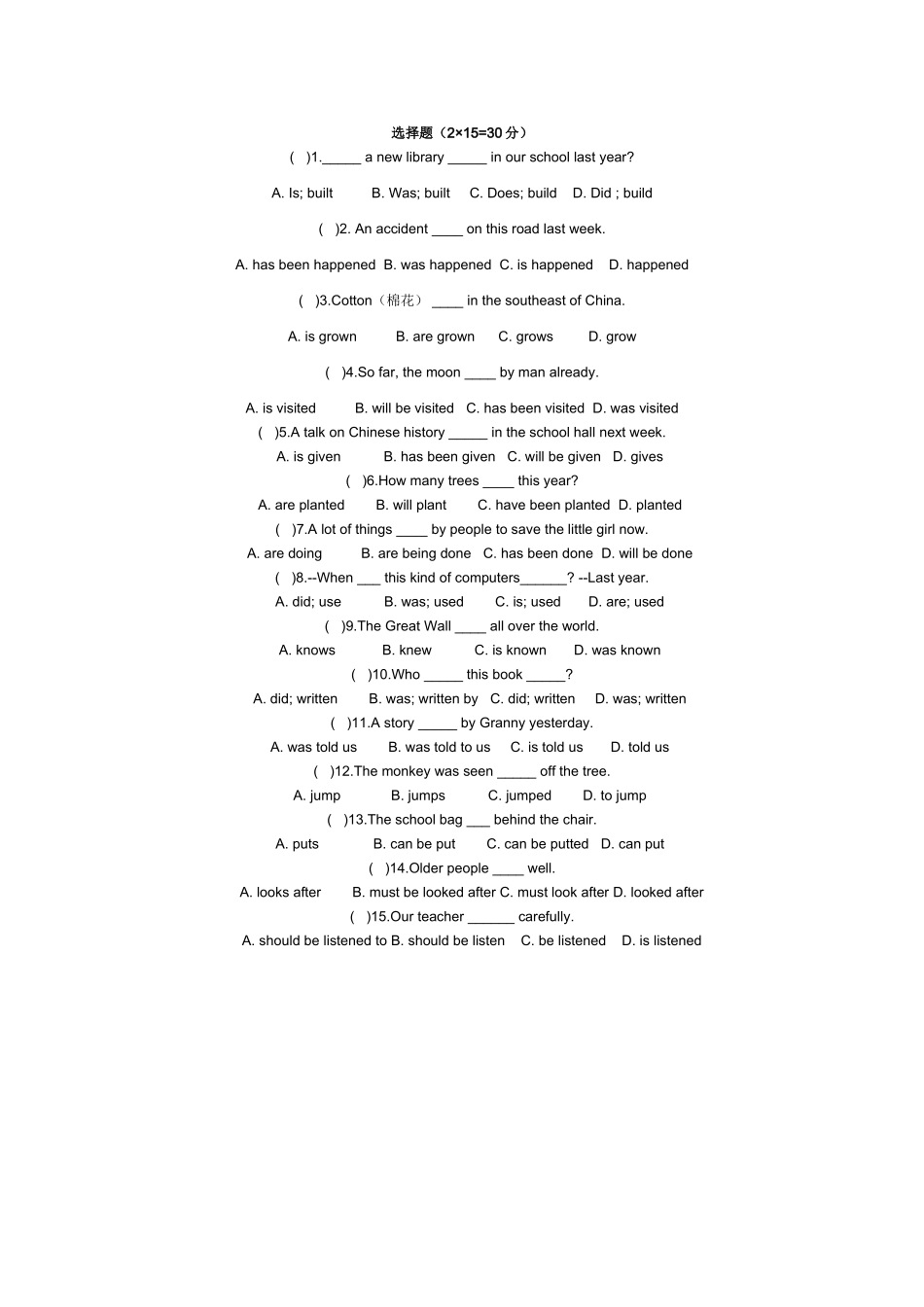 选择题（2×15=30 分）

(　)1._____ a new library _____ in our school last year?

A. Is; built　B. Was; built　C. Does; build　D. Did ; build

(　)2. An accident ____ on this road last week.

A. has been happened　B. was happened　C. is happened　D. happened

(　)3.Cotton（棉花） ____ in the southeast of China.

A. is grown　B. are grown　C. grows　D. grow

(　)4.So far, the moon ____ by man already.

A. is visited　B. will be visited　C. has been visited　D. was visited

(　)5.A talk on Chinese history _____ in the school hall next week.

A. is given　B. has been given　C. will be given　D. gives

(　)6.How many trees ____ this year?

A. are planted　B. will plant　C. have been planted　D. planted

(　)7.A lot of things ____ by people to save the little girl now.

A. are doing　B. are being done　C. has been done　D. will be done

(　)8.--When ___ this kind of computers______? --Last year.

A. did; use　B. was; used　C. is; used　D. are; used

(　)9.The Great Wall ____ all over the world.

A. knows　B. knew　C. is known　D. was known

(　)10.Who _____ this book _____?

A. did; written　B. was; written by　C. did; written　D. was; written

(　)11.A story _____ by Granny yesterday.

A. was told us　B. was told to us　C. is told us　D. told us

(　)12.The monkey was seen _____ off the tree.

A. jump　B. jumps　C. jumped　D. to jump

(　)13.The school bag ___ behind the chair.

A. puts　B. can be put　C. can be putted　D. can put

(　)14.Older people ____ well.

A. looks after　B. must be looked after C. must look after D. looked after

(　)15.Our teacher ______ carefully.

A. should be listened to B. should be listen　C. be listened　D. is listened